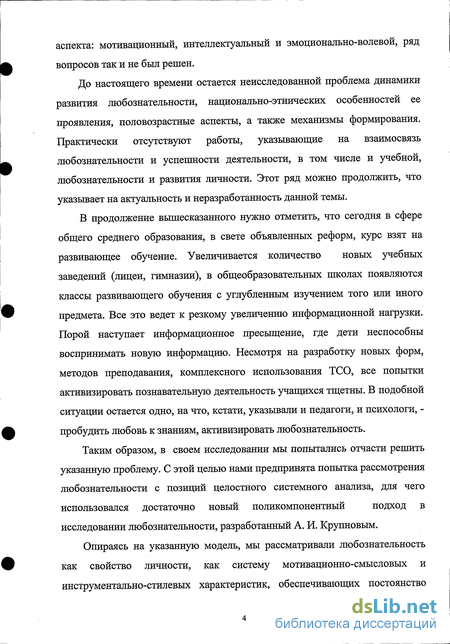 аспекта: мотивационный, интеллектуальный и эмоционально-волевой, ряд вопросов так и не был решен.

До настоящего времени остается неисследованной проблема динамики развития любознательности, национально-этнических особенностей ее проявления, половозрастные аспекты, а также механизмы формирования. Практически отсутствуют работы, указывающие на взаимосвязь любознательности и успешности деятельности, в том числе и учебной, любознательности и развития личности. Этот ряд можно продолжить, что указывает на актуальность и неразработанность данной темы.

В продолжение вышесказанного нужно отметить, что сегодня в сфере общего среднего образования, в свете объявленных реформ, курс взят на развивающее обучение. Увеличивается количество новых учебных заведений (лицеи, гимназии), в общеобразовательных школах появляются классы развивающего обучения с углубленным изучением того или иного предмета. Все это ведет к резкому увеличению информационной нагрузки. Порой наступает информационное пресыщение, где дети неспособны воспринимать новую информацию. Несмотря на разработку новых форм, методов преподавания, комплексного использования ТСО, все попытки активизировать познавательную деятельность учащихся тщетны. В подобной ситуации остается одно, на что, кстати, указывали и педагоги, и психологи, - пробудить любовь к знаниям, активизировать любознательность.

Таким образом, в своем исследовании мы попытались отчасти решить указанную проблему. С этой целью нами предпринята попытка рассмотрения любознательности с позиций целостного системного анализа, для чего использовался достаточно новый поликомпонентный подход в исследовании любознательности, разработанный А. И. Крупновым.

Опираясь на указанную модель, мы рассматривали любознательность как свойство личности, как систему мотивационно-смысловых и инструментально-стилевых характеристик, обеспечивающих постоянство

4

dsLib.net
библиотека диссертаций